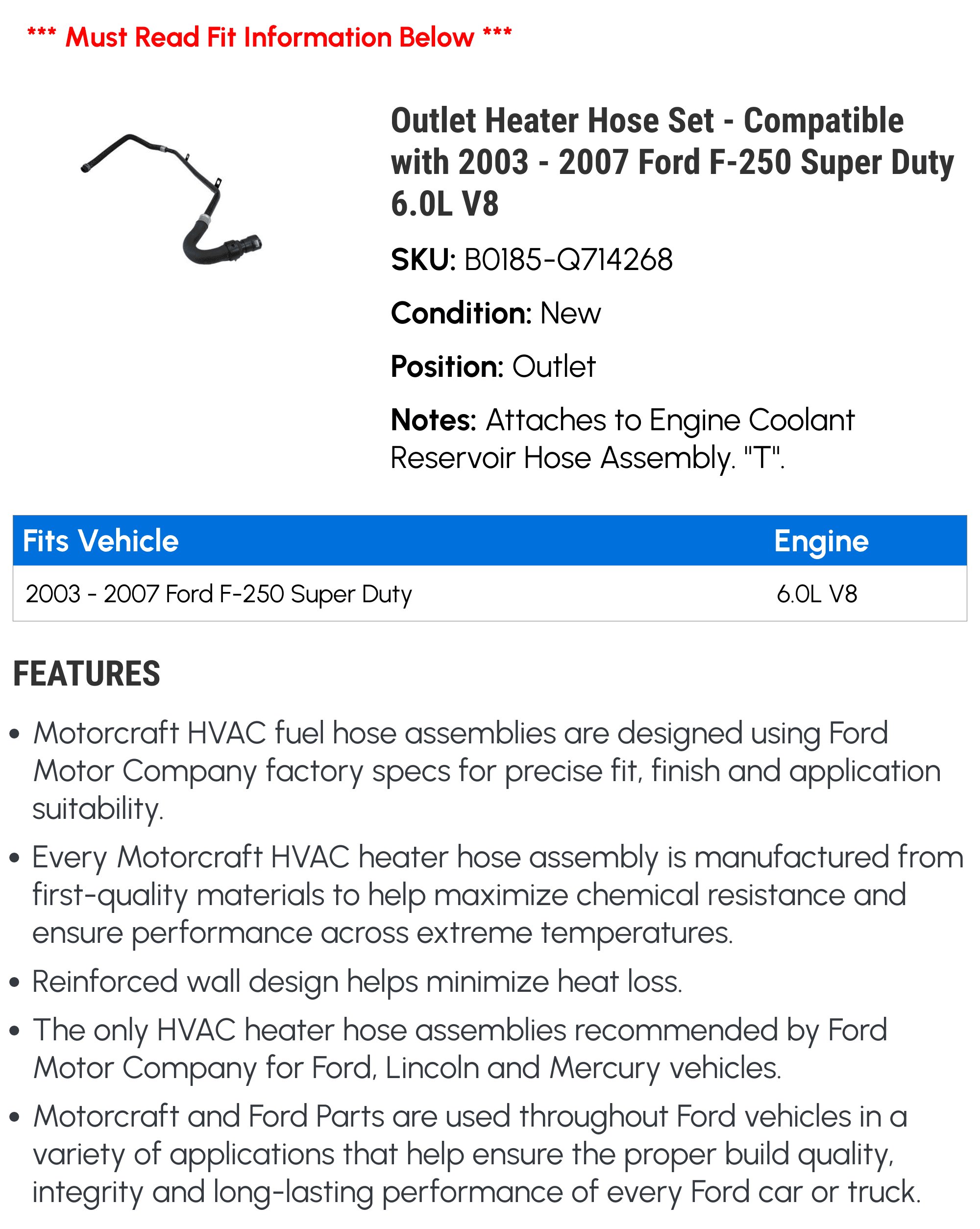 *** Must Read Fit Information Below ***

Outlet Heater Hose Set - Compatible with 2003 - 2007 Ford F-250 Super Duty 6.0L V8

SKU: B0185-Q714268

Condition: New

Position: Outlet

Notes: Attaches to Engine Coolant Reservoir Hose Assembly. "T".

| Fits Vehicle | Engine |
|---|---|
| 2003 - 2007 Ford F-250 Super Duty | 6.0L V8 |

FEATURES

• Motorcraft HVAC fuel hose assemblies are designed using Ford Motor Company factory specs for precise fit, finish and application suitability.

• Every Motorcraft HVAC heater hose assembly is manufactured from first-quality materials to help maximize chemical resistance and ensure performance across extreme temperatures.

• Reinforced wall design helps minimize heat loss.

• The only HVAC heater hose assemblies recommended by Ford Motor Company for Ford, Lincoln and Mercury vehicles.

• Motorcraft and Ford Parts are used throughout Ford vehicles in a variety of applications that help ensure the proper build quality, integrity and long-lasting performance of every Ford car or truck.